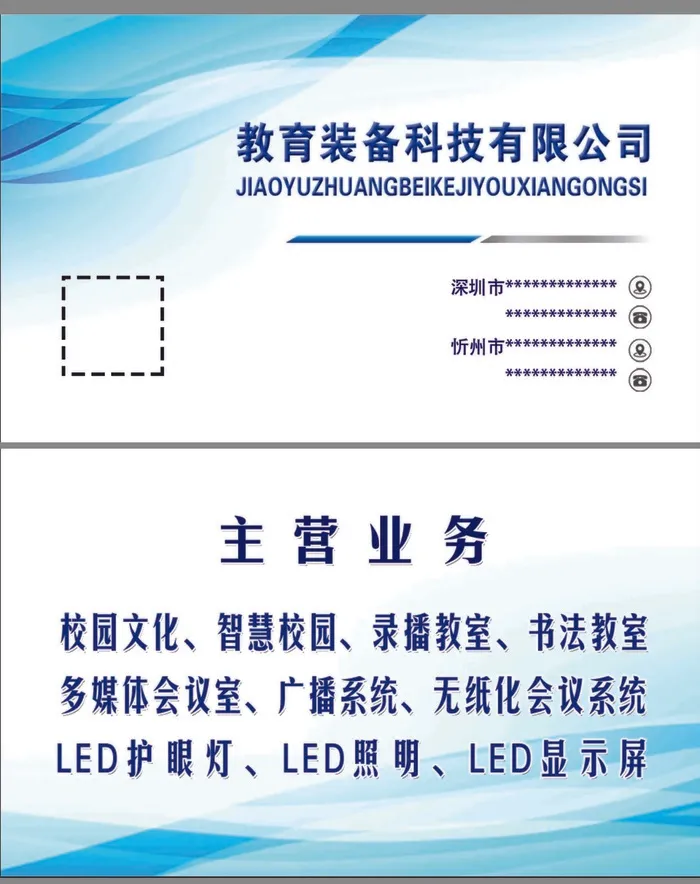 教育装备科技有限公司
JIAOYUZHUANGBEIKEJIYOUXIANGONGSI

深圳市*************
*************
忻州市*************
*************

主营业务

校园文化、智慧校园、录播教室、书法教室
多媒体会议室、广播系统、无纸化会议系统
LED护眼灯、LED照明、LED显示屏